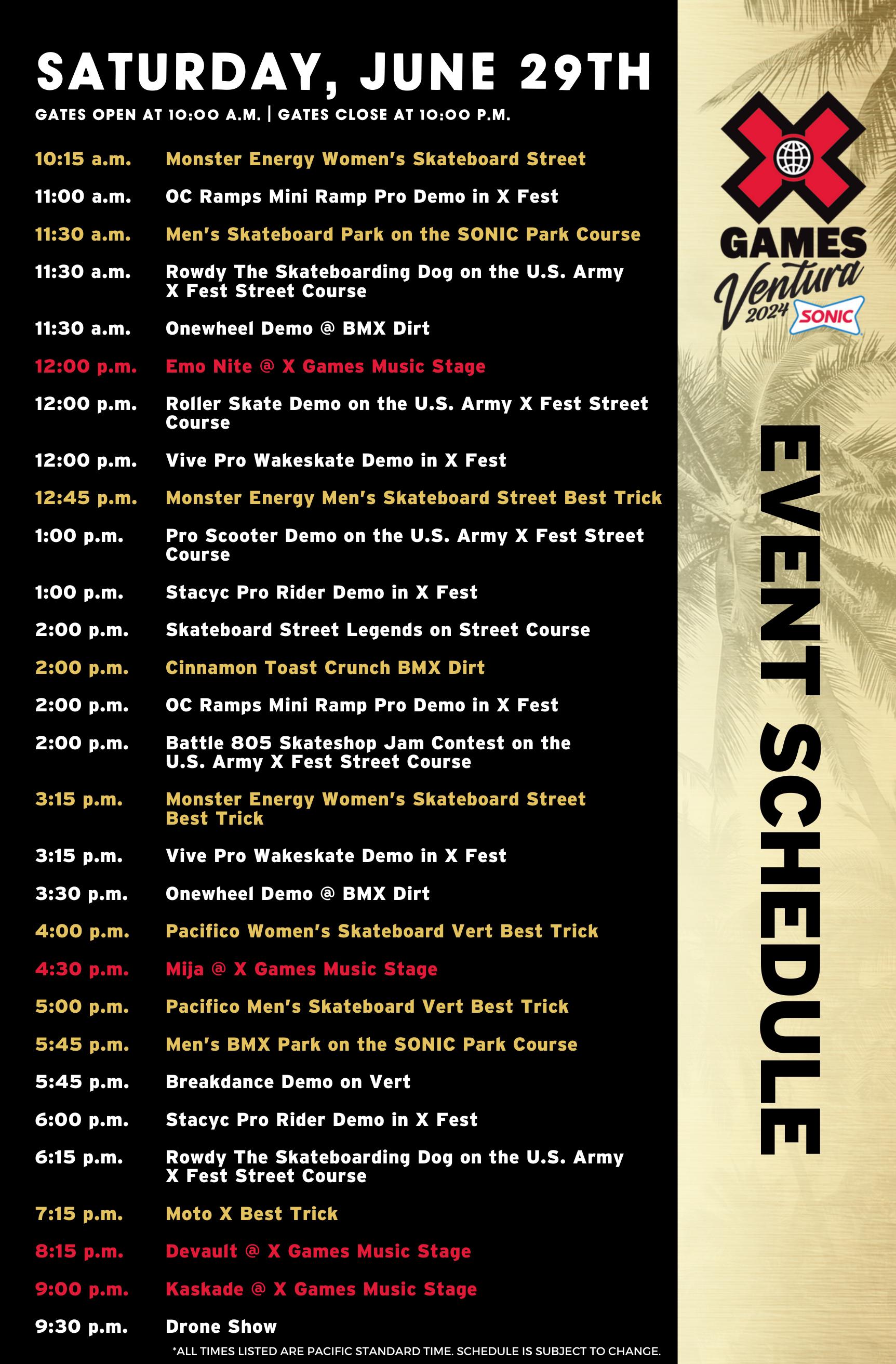 SATURDAY, JUNE 29TH

GATES OPEN AT 10:00 A.M. | GATES CLOSE AT 10:00 P.M.

| | |
|---|---|
| 10:15 a.m. | Monster Energy Women's Skateboard Street |
| 11:00 a.m. | OC Ramps Mini Ramp Pro Demo in X Fest |
| 11:30 a.m. | Men's Skateboard Park on the SONIC Park Course |
| 11:30 a.m. | Rowdy The Skateboarding Dog on the U.S. Army X Fest Street Course |
| 11:30 a.m. | Onewheel Demo @ BMX Dirt |
| 12:00 p.m. | Emo Nite @ X Games Music Stage |
| 12:00 p.m. | Roller Skate Demo on the U.S. Army X Fest Street Course |
| 12:00 p.m. | Vive Pro Wakeskate Demo in X Fest |
| 12:45 p.m. | Monster Energy Men's Skateboard Street Best Trick |
| 1:00 p.m. | Pro Scooter Demo on the U.S. Army X Fest Street Course |
| 1:00 p.m. | Stacyc Pro Rider Demo in X Fest |
| 2:00 p.m. | Skateboard Street Legends on Street Course |
| 2:00 p.m. | Cinnamon Toast Crunch BMX Dirt |
| 2:00 p.m. | OC Ramps Mini Ramp Pro Demo in X Fest |
| 2:00 p.m. | Battle 805 Skateshop Jam Contest on the U.S. Army X Fest Street Course |
| 3:15 p.m. | Monster Energy Women's Skateboard Street Best Trick |
| 3:15 p.m. | Vive Pro Wakeskate Demo in X Fest |
| 3:30 p.m. | Onewheel Demo @ BMX Dirt |
| 4:00 p.m. | Pacifico Women's Skateboard Vert Best Trick |
| 4:30 p.m. | Mija @ X Games Music Stage |
| 5:00 p.m. | Pacifico Men's Skateboard Vert Best Trick |
| 5:45 p.m. | Men's BMX Park on the SONIC Park Course |
| 5:45 p.m. | Breakdance Demo on Vert |
| 6:00 p.m. | Stacyc Pro Rider Demo in X Fest |
| 6:15 p.m. | Rowdy The Skateboarding Dog on the U.S. Army X Fest Street Course |
| 7:15 p.m. | Moto X Best Trick |
| 8:15 p.m. | Devault @ X Games Music Stage |
| 9:00 p.m. | Kaskade @ X Games Music Stage |
| 9:30 p.m. | Drone Show |

*ALL TIMES LISTED ARE PACIFIC STANDARD TIME. SCHEDULE IS SUBJECT TO CHANGE.

X GAMES Ventura 2024 SONIC

EVENT SCHEDULE